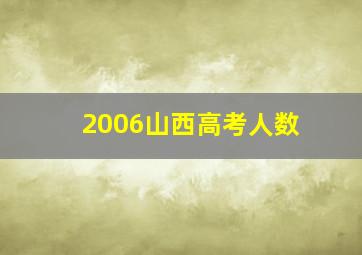 2006山西高考人数